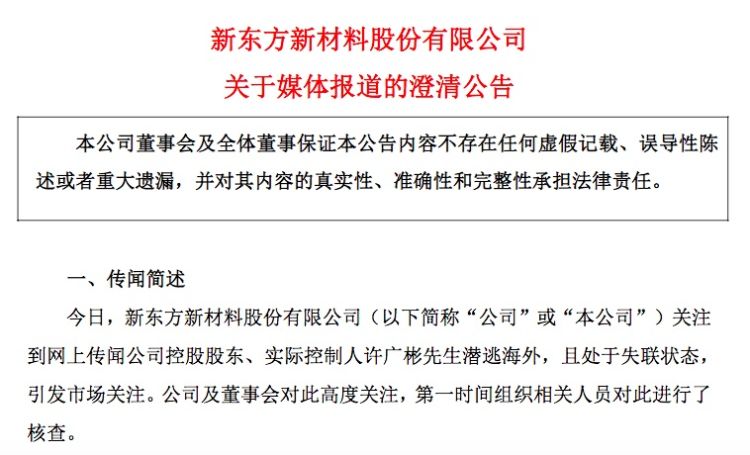 新东方新材料股份有限公司
关于媒体报道的澄清公告

本公司董事会及全体董事保证本公告内容不存在任何虚假记载、误导性陈述或者重大遗漏，并对其内容的真实性、准确性和完整性承担法律责任。

一、传闻简述

今日，新东方新材料股份有限公司（以下简称“公司”或“本公司”）关注到网上传闻公司控股股东、实际控制人许广彬先生潜逃海外，且处于失联状态，引发市场关注。公司及董事会对此高度关注，第一时间组织相关人员对此进行了核查。